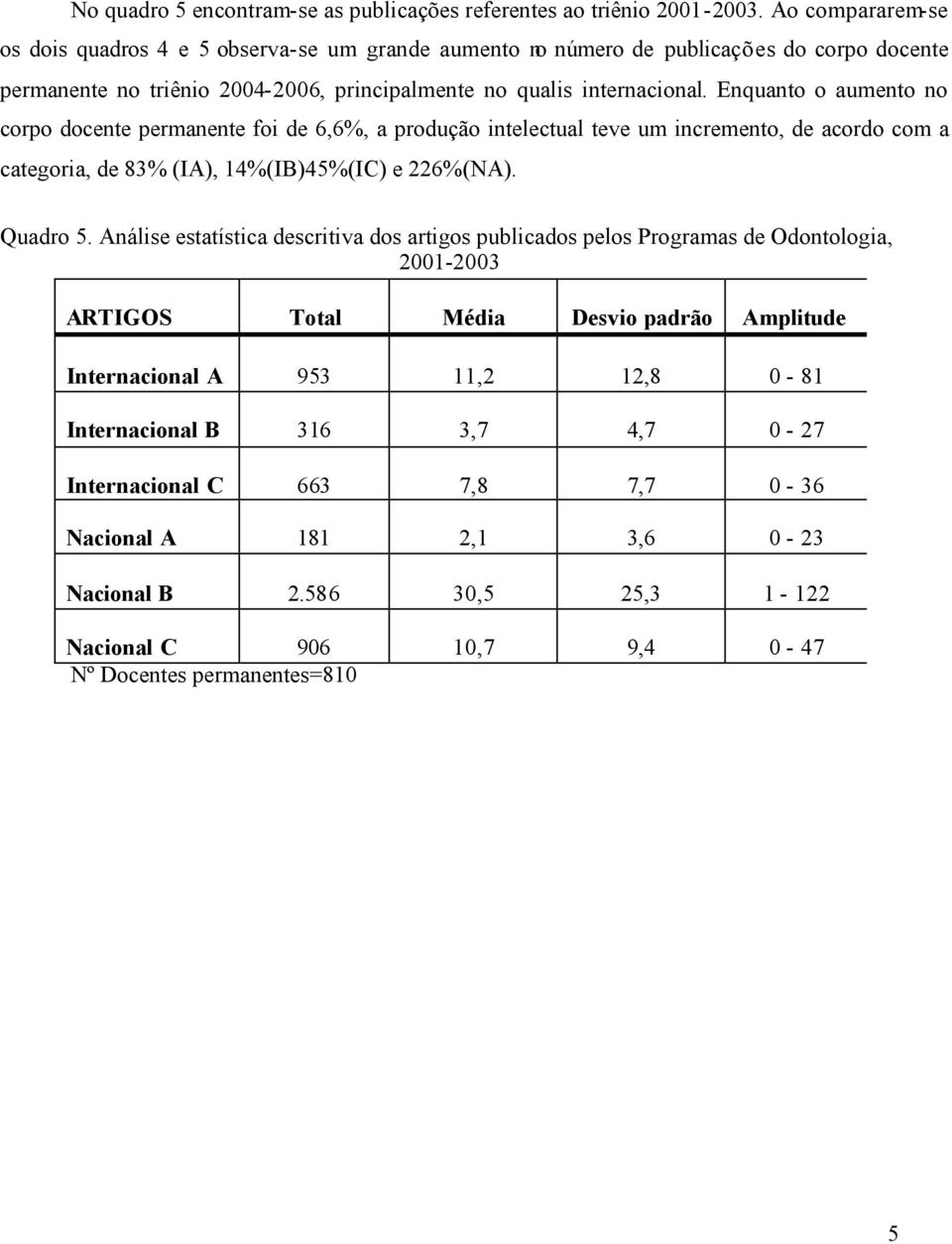 No quadro 5 encontram-se as publicações referentes ao triênio 2001-2003. Ao compararem-se os dois quadros 4 e 5 observa-se um grande aumento no número de publicações do corpo docente permanente no triênio 2004-2006, principalmente no qualis internacional. Enquanto o aumento no corpo docente permanente foi de 6,6%, a produção intelectual teve um incremento, de acordo com a categoria, de 83% (IA), 14%(IB)45%(IC) e 226%(NA).

Quadro 5. Análise estatística descritiva dos artigos publicados pelos Programas de Odontologia, 2001-2003

| ARTIGOS | Total | Média | Desvio padrão | Amplitude |
|---|---|---|---|---|
| Internacional A | 953 | 11,2 | 12,8 | 0 - 81 |
| Internacional B | 316 | 3,7 | 4,7 | 0 - 27 |
| Internacional C | 663 | 7,8 | 7,7 | 0 - 36 |
| Nacional A | 181 | 2,1 | 3,6 | 0 - 23 |
| Nacional B | 2.586 | 30,5 | 25,3 | 1 - 122 |
| Nacional C | 906 | 10,7 | 9,4 | 0 - 47 |

Nº Docentes permanentes=810

5